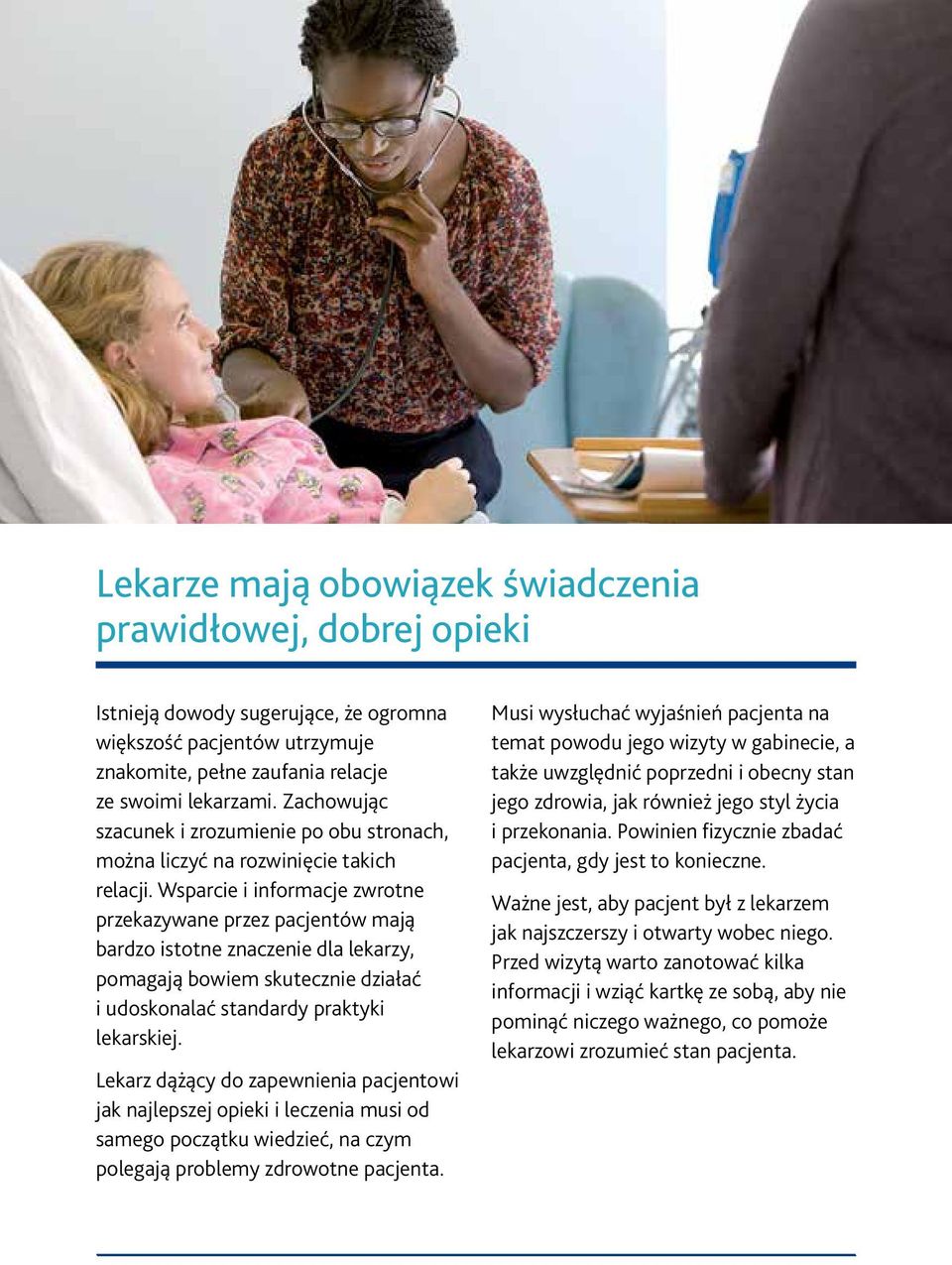 Lekarze mają obowiązek świadczenia prawidłowej, dobrej opieki

Istnieją dowody sugerujące, że ogromna większość pacjentów utrzymuje znakomite, pełne zaufania relacje ze swoimi lekarzami. Zachowując szacunek i zrozumienie po obu stronach, można liczyć na rozwinięcie takich relacji. Wsparcie i informacje zwrotne przekazywane przez pacjentów mają bardzo istotne znaczenie dla lekarzy, pomagają bowiem skutecznie działać i udoskonalać standardy praktyki lekarskiej.

Lekarz dążący do zapewnienia pacjentowi jak najlepszej opieki i leczenia musi od samego początku wiedzieć, na czym polegają problemy zdrowotne pacjenta.

Musi wysłuchać wyjaśnień pacjenta na temat powodu jego wizyty w gabinecie, a także uwzględnić poprzedni i obecny stan jego zdrowia, jak również jego styl życia i przekonania. Powinien fizycznie zbadać pacjenta, gdy jest to konieczne.

Ważne jest, aby pacjent był z lekarzem jak najszczerszy i otwarty wobec niego. Przed wizytą warto zanotować kilka informacji i wziąć kartkę ze sobą, aby nie pominąć niczego ważnego, co pomoże lekarzowi zrozumieć stan pacjenta.